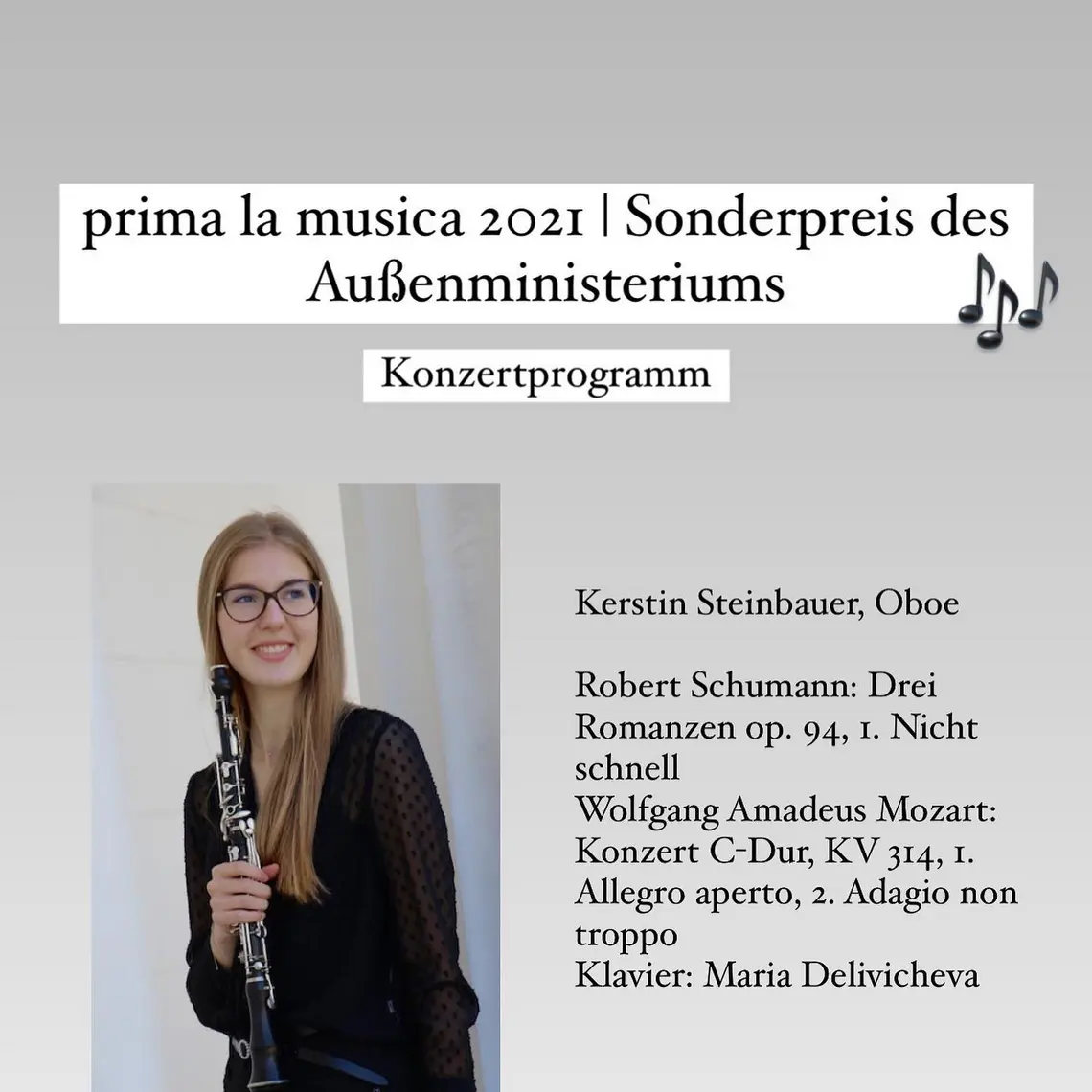 prima la musica 2021 | Sonderpreis des Außenministeriums

Konzertprogramm

Kerstin Steinbauer, Oboe

Robert Schumann: Drei Romanzen op. 94, 1. Nicht schnell
Wolfgang Amadeus Mozart: Konzert C-Dur, KV 314, 1. Allegro aperto, 2. Adagio non troppo
Klavier: Maria Delivicheva